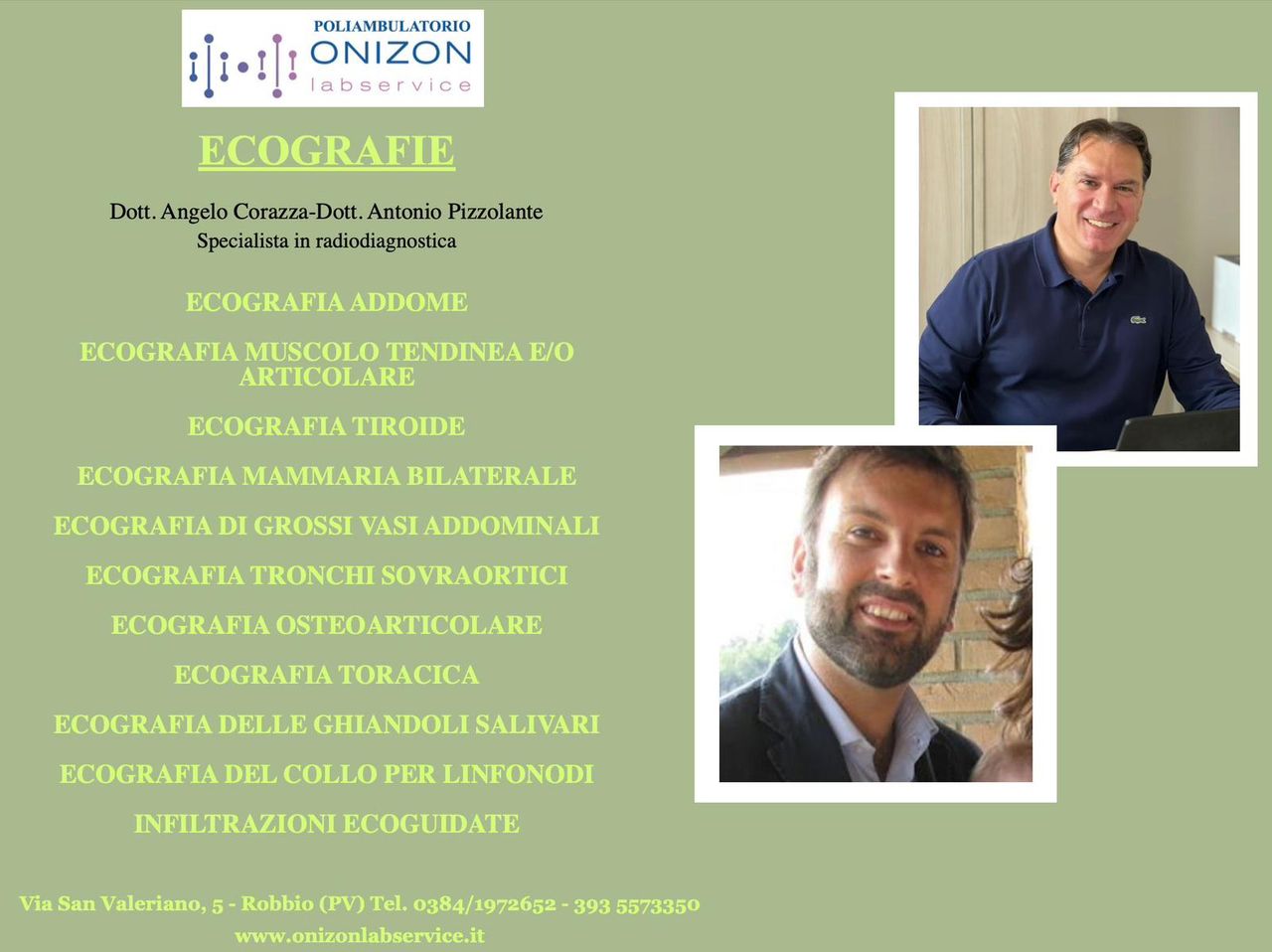 POLIAMBULATORIO
ONIZON
labservice

ECOGRAFIE

Dott. Angelo Corazza-Dott. Antonio Pizzolante
Specialista in radiodiagnostica

ECOGRAFIA ADDOME

ECOGRAFIA MUSCOLO TENDINEA E/O ARTICOLARE

ECOGRAFIA TIROIDE

ECOGRAFIA MAMMARIA BILATERALE

ECOGRAFIA DI GROSSI VASI ADDOMINALI

ECOGRAFIA TRONCHI SOVRAORTICI

ECOGRAFIA OSTEOARTICOLARE

ECOGRAFIA TORACICA

ECOGRAFIA DELLE GHIANDOLI SALIVARI

ECOGRAFIA DEL COLLO PER LINFONODI

INFILTRAZIONI ECOGUIDATE

Via San Valeriano, 5 - Robbio (PV) Tel. 0384/1972652 - 393 5573350
www.onizonlabservice.it